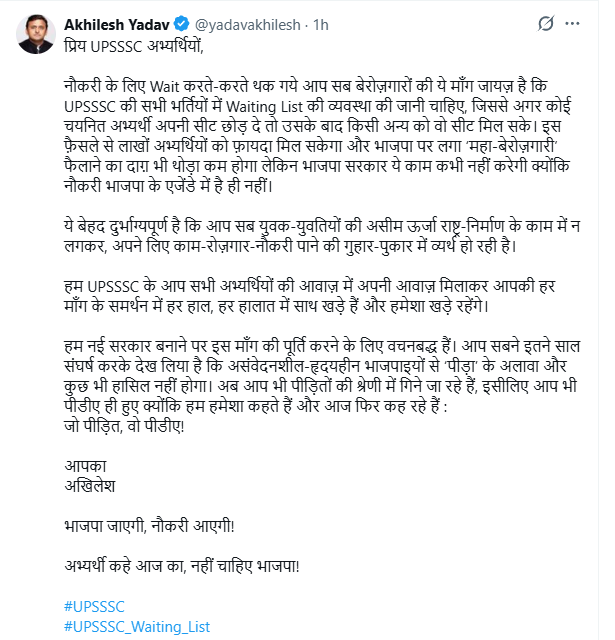 Akhilesh Yadav @yadavakhilesh · 1h

प्रिय UPSSSC अभ्यर्थियों,

नौकरी के लिए Wait करते-करते थक गये आप सब बेरोज़गारों की ये माँग जायज़ है कि UPSSSC की सभी भर्तियों में Waiting List की व्यवस्था की जानी चाहिए, जिससे अगर कोई चयनित अभ्यर्थी अपनी सीट छोड़ दे तो उसके बाद किसी अन्य को वो सीट मिल सके। इस फ़ैसले से लाखों अभ्यर्थियों को फ़ायदा मिल सकेगा और भाजपा पर लगा 'महा-बेरोज़गारी' फैलाने का दाग़ भी थोड़ा कम होगा लेकिन भाजपा सरकार ये काम कभी नहीं करेगी क्योंकि नौकरी भाजपा के एजेंडे में है ही नहीं।

ये बेहद दुर्भाग्यपूर्ण है कि आप सब युवक-युवतियों की असीम ऊर्जा राष्ट्र-निर्माण के काम में न लगकर, अपने लिए काम-रोज़गार-नौकरी पाने की गुहार-पुकार में व्यर्थ हो रही है।

हम UPSSSC के आप सभी अभ्यर्थियों की आवाज़ में अपनी आवाज़ मिलाकर आपकी हर माँग के समर्थन में हर हाल, हर हालात में साथ खड़े हैं और हमेशा खड़े रहेंगे।

हम नई सरकार बनाने पर इस माँग की पूर्ति करने के लिए वचनबद्ध हैं। आप सबने इतने साल संघर्ष करके देख लिया है कि असंवेदनशील-हृदयहीन भाजपाइयों से 'पीड़ा' के अलावा और कुछ भी हासिल नहीं होगा। अब आप भी पीड़ितों की श्रेणी में गिने जा रहे हैं, इसीलिए आप भी पीडीए ही हुए क्योंकि हम हमेशा कहते हैं और आज फिर कह रहे हैं :
जो पीड़ित, वो पीडीए!

आपका
अखिलेश

भाजपा जाएगी, नौकरी आएगी!

अभ्यर्थी कहे आज का, नहीं चाहिए भाजपा!

#UPSSSC
#UPSSSC_Waiting_List